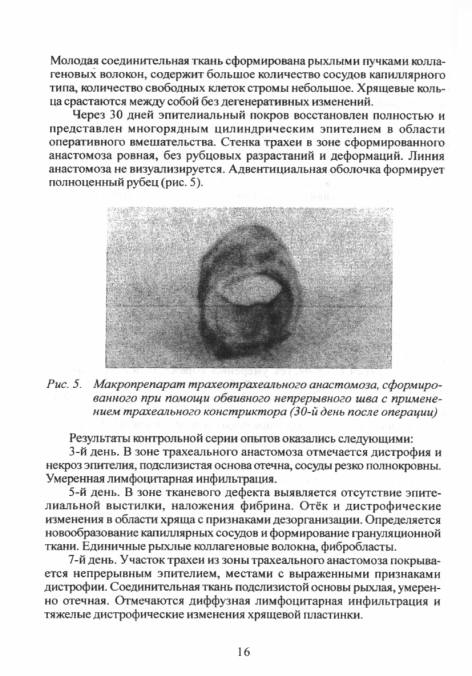 Молодая соединительная ткань сформирована рыхлыми пучками коллагеновых волокон, содержит большое количество сосудов капиллярного типа, количество свободных клеток стромы небольшое. Хрящевые кольца срастаются между собой без дегенеративных изменений.

Через 30 дней эпителиальный покров восстановлен полностью и представлен многорядным цилиндрическим эпителием в области оперативного вмешательства. Стенка трахеи в зоне сформированного анастомоза ровная, без рубцовых разрастаний и деформаций. Линия анастомоза не визуализируется. Адвентициальная оболочка формирует полноценный рубец (рис. 5).

Рис. 5. Макропрепарат трахеотрахеального анастомоза, сформированного при помощи обвивного непрерывного шва с применением трахеального констриктора (30-й день после операции)

Результаты контрольной серии опытов оказались следующими:

3-й день. В зоне трахеального анастомоза отмечается дистрофия и некроз эпителия, подслизистая основа отечна, сосуды резко полнокровны. Умеренная лимфоцитарная инфильтрация.

5-й день. В зоне тканевого дефекта выявляется отсутствие эпителиальной выстилки, наложения фибрина. Отёк и дистрофические изменения в области хряща с признаками дезорганизации. Определяется новообразование капиллярных сосудов и формирование грануляционной ткани. Единичные рыхлые коллагеновые волокна, фибробласты.

7-й день. Участок трахеи из зоны трахеального анастомоза покрывается непрерывным эпителием, местами с выраженными признаками дистрофии. Соединительная ткань подслизистой основы рыхлая, умеренно отечная. Отмечаются диффузная лимфоцитарная инфильтрация и тяжелые дистрофические изменения хрящевой пластинки.

16